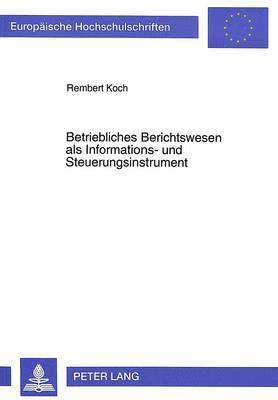 Europäische Hochschulschriften

Rembert Koch

Betriebliches Berichtswesen als Informations- und Steuerungsinstrument

PETER LANG